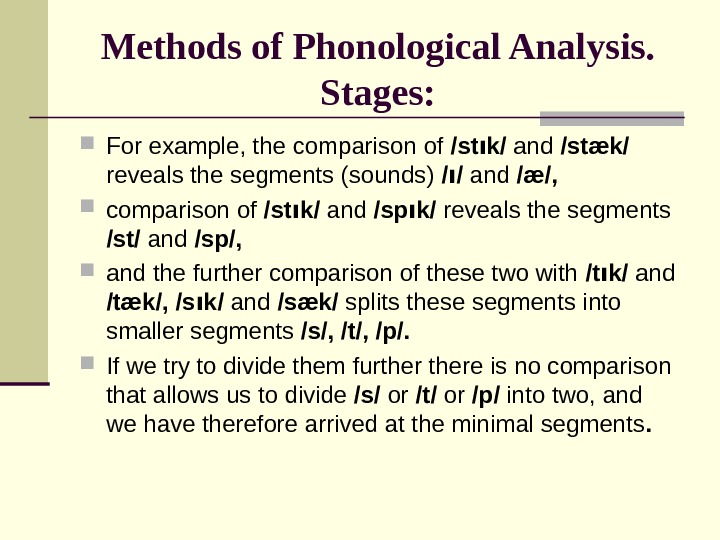 Methods of Phonological Analysis. Stages:

For example, the comparison of /stɪk/ and /stæk/ reveals the segments (sounds) /ɪ/ and /æ/,

comparison of /stɪk/ and /spɪk/ reveals the segments /st/ and /sp/,

and the further comparison of these two with /tɪk/ and /tæk/, /sɪk/ and /sæk/ splits these segments into smaller segments /s/, /t/, /p/.

If we try to divide them further there is no comparison that allows us to divide /s/ or /t/ or /p/ into two, and we have therefore arrived at the minimal segments.